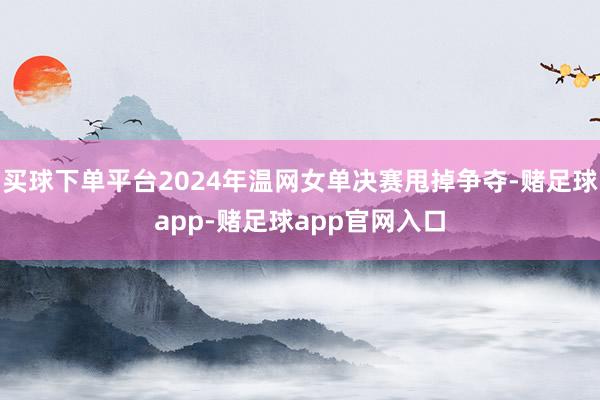 买球下单平台2024年温网女单决赛甩掉争夺-赌足球app-赌足球app官网入口